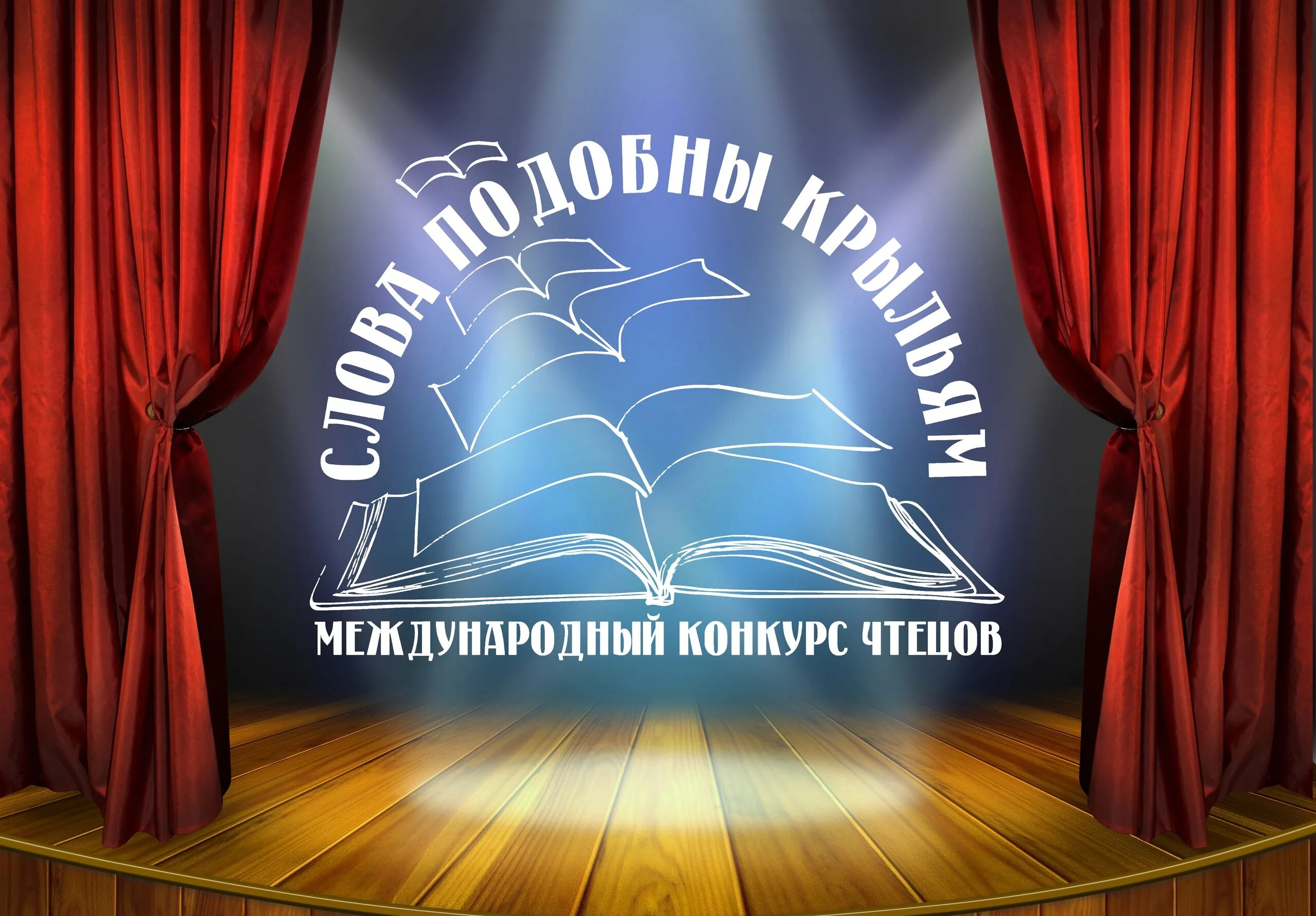 СЛОВА ПОДОБНЫ КРЫЛЬЯМ

МЕЖДУНАРОДНЫЙ КОНКУРС ЧТЕЦОВ